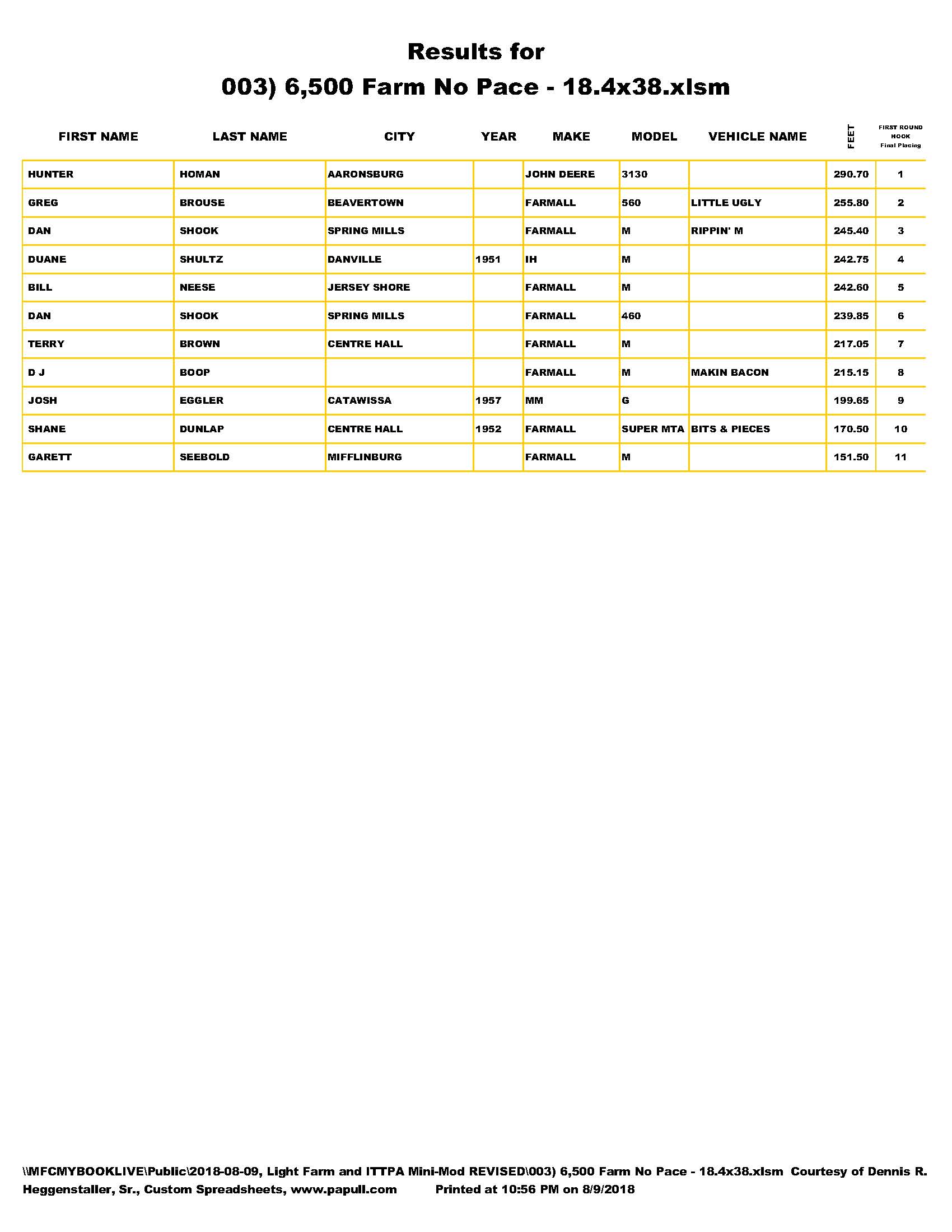 Results for
003) 6,500 Farm No Pace - 18.4x38.xlsm

| FIRST NAME | LAST NAME | CITY | YEAR | MAKE | MODEL | VEHICLE NAME | FEET | FIRST ROUND HOOK Final Placing |
|---|---|---|---|---|---|---|---|---|
| HUNTER | HOMAN | AARONSBURG | | JOHN DEERE | 3130 | | 290.70 | 1 |
| GREG | BROUSE | BEAVERTOWN | | FARMALL | 560 | LITTLE UGLY | 255.80 | 2 |
| DAN | SHOOK | SPRING MILLS | | FARMALL | M | RIPPIN' M | 245.40 | 3 |
| DUANE | SHULTZ | DANVILLE | 1951 | IH | M | | 242.75 | 4 |
| BILL | NEESE | JERSEY SHORE | | FARMALL | M | | 242.60 | 5 |
| DAN | SHOOK | SPRING MILLS | | FARMALL | 460 | | 239.85 | 6 |
| TERRY | BROWN | CENTRE HALL | | FARMALL | M | | 217.05 | 7 |
| D J | BOOP | | | FARMALL | M | MAKIN BACON | 215.15 | 8 |
| JOSH | EGGLER | CATAWISSA | 1957 | MM | G | | 199.65 | 9 |
| SHANE | DUNLAP | CENTRE HALL | 1952 | FARMALL | SUPER MTA | BITS & PIECES | 170.50 | 10 |
| GARETT | SEEBOLD | MIFFLINBURG | | FARMALL | M | | 151.50 | 11 |

\\MFCMYBOOKLIVE\Public\2018-08-09, Light Farm and ITTPA Mini-Mod REVISED\003) 6,500 Farm No Pace - 18.4x38.xlsm Courtesy of Dennis R. Heggenstaller, Sr., Custom Spreadsheets, www.papull.com Printed at 10:56 PM on 8/9/2018